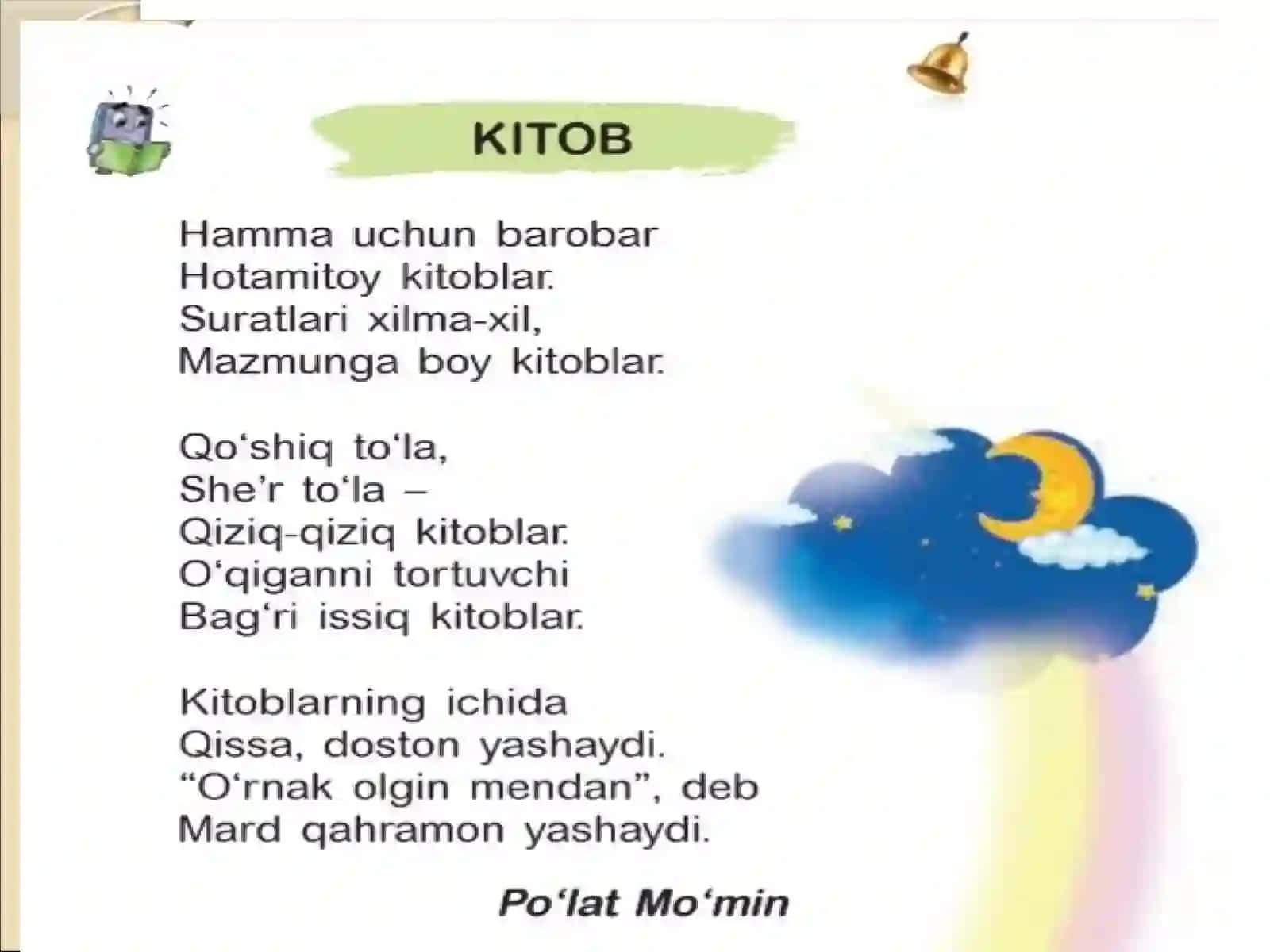 KITOB

Hamma uchun barobar
Hotamitoy kitoblar.
Suratlari xilma-xil,
Mazmunga boy kitoblar.

Qo‘shiq to‘la,
She’r to‘la –
Qiziq-qiziq kitoblar.
O‘qiganni tortuvchi
Bag‘ri issiq kitoblar.

Kitoblarning ichida
Qissa, doston yashaydi.
“O‘rnak olgin mendan”, deb
Mard qahramon yashaydi.

Po‘lat Mo‘min